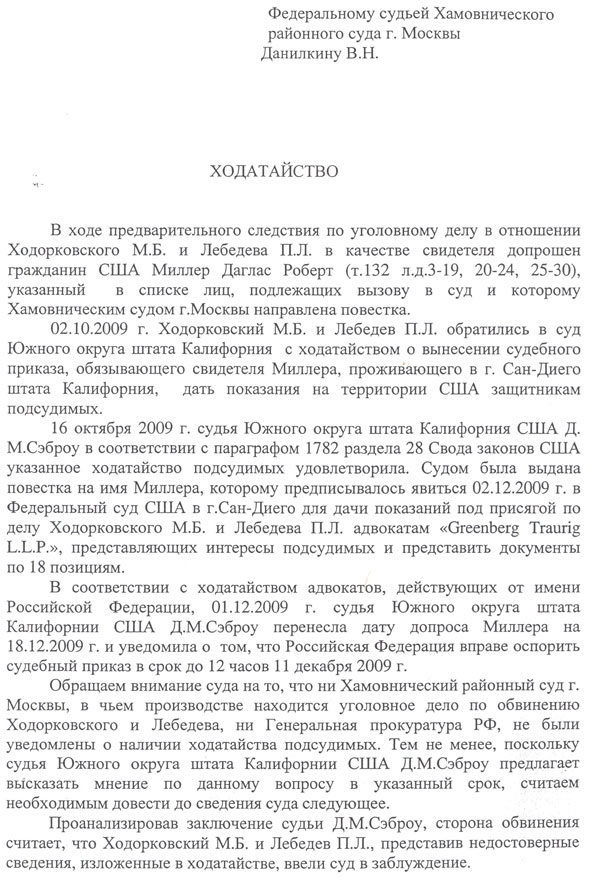 Федеральному судьей Хамовнического районного суда г. Москвы
Данилкину В.Н.

ХОДАТАЙСТВО

В ходе предварительного следствия по уголовному делу в отношении Ходорковского М.Б. и Лебедева П.Л. в качестве свидетеля допрошен гражданин США Миллер Даглас Роберт (т.132 л.д.3-19, 20-24, 25-30), указанный в списке лиц, подлежащих вызову в суд и которому Хамовническим судом г.Москвы направлена повестка.

02.10.2009 г. Ходорковский М.Б. и Лебедев П.Л. обратились в суд Южного округа штата Калифорния с ходатайством о вынесении судебного приказа, обязывающего свидетеля Миллера, проживающего в г. Сан-Диего штата Калифорния, дать показания на территории США защитникам подсудимых.

16 октября 2009 г. судья Южного округа штата Калифорния США Д. М.Сэброу в соответствии с параграфом 1782 раздела 28 Свода законов США указанное ходатайство подсудимых удовлетворила. Судом была выдана повестка на имя Миллера, которому предписывалось явиться 02.12.2009 г. в Федеральный суд США в г.Сан-Диего для дачи показаний под присягой по делу Ходорковского М.Б. и Лебедева П.Л. адвокатам «Greenberg Traurig L.L.P.», представляющих интересы подсудимых и представить документы по 18 позициям.

В соответствии с ходатайством адвокатов, действующих от имени Российской Федерации, 01.12.2009 г. судья Южного округа штата Калифорнии США Д.М.Сэброу перенесла дату допроса Миллера на 18.12.2009 г. и уведомила о том, что Российская Федерация вправе оспорить судебный приказ в срок до 12 часов 11 декабря 2009 г.

Обращаем внимание суда на то, что ни Хамовнический районный суд г. Москвы, в чьем производстве находится уголовное дело по обвинению Ходорковского и Лебедева, ни Генеральная прокуратура РФ, не были уведомлены о наличии ходатайства подсудимых. Тем не менее, поскольку судья Южного округа штата Калифорнии США Д.М.Сэброу предлагает высказать мнение по данному вопросу в указанный срок, считаем необходимым довести до сведения суда следующее.

Проанализировав заключение судьи Д.М.Сэброу, сторона обвинения считает, что Ходорковский М.Б. и Лебедев П.Л., представив недостоверные сведения, изложенные в ходатайстве, ввели суд в заблуждение.